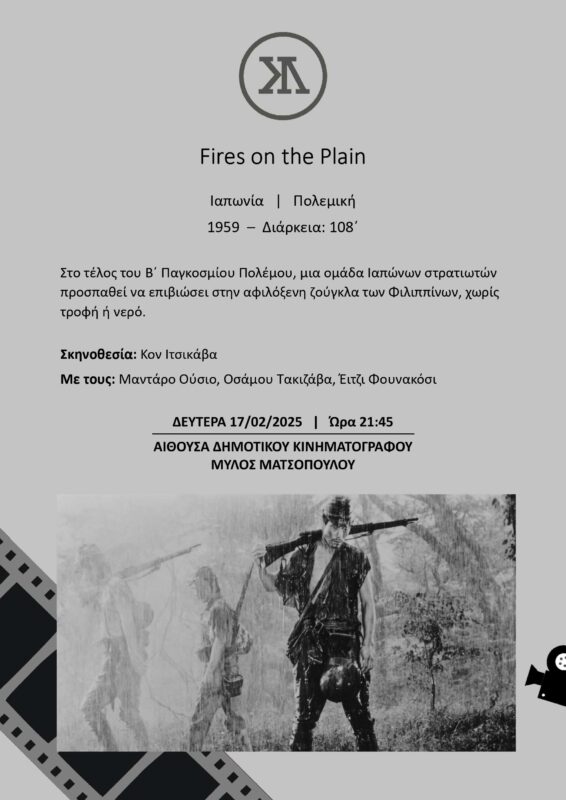 Fires on the Plain

Ιαπωνία | Πολεμική

1959 – Διάρκεια: 108΄

Στο τέλος του Β΄ Παγκοσμίου Πολέμου, μια ομάδα Ιαπώνων στρατιωτών προσπαθεί να επιβιώσει στην αφιλόξενη ζούγκλα των Φιλιππίνων, χωρίς τροφή ή νερό.

Σκηνοθεσία: Κον Ιτσικάβα

Με τους: Μαντάρο Ούσιο, Οσάμου Τακιζάβα, Έιτζι Φουνακόσι

ΔΕΥΤΕΡΑ 17/02/2025 | Ώρα 21:45

ΑΙΘΟΥΣΑ ΔΗΜΟΤΙΚΟΥ ΚΙΝΗΜΑΤΟΓΡΑΦΟΥ
ΜΥΛΟΣ ΜΑΤΣΟΠΟΥΛΟΥ